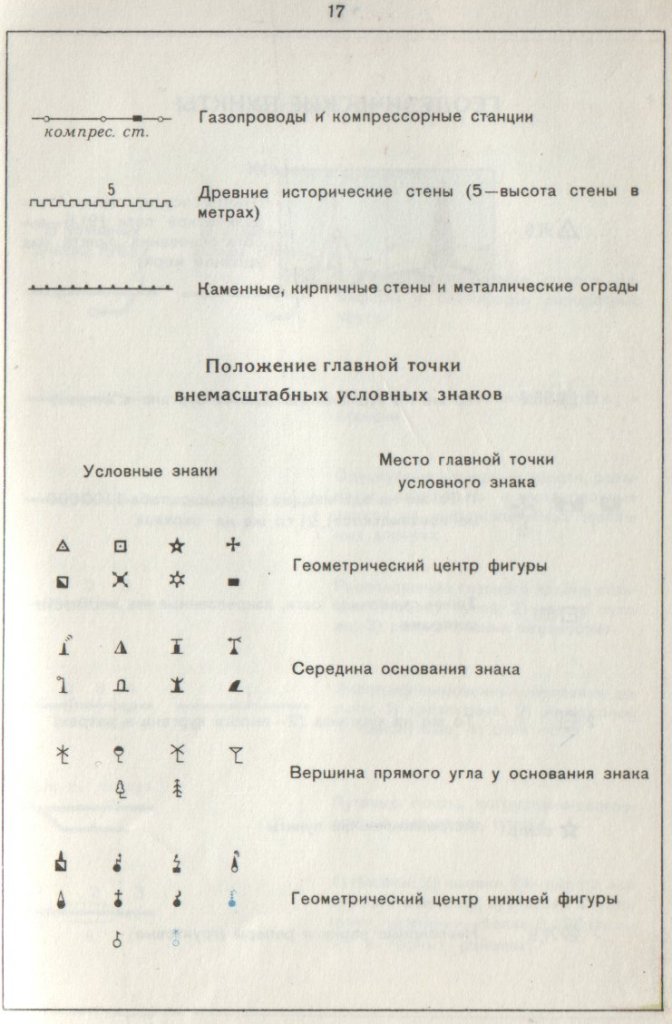 17

компрес. ст.

Газопроводы и компрессорные станции

5

Древние исторические стены (5—высота стены в метрах)

Каменные, кирпичные стены и металлические ограды

Положение главной точки внемасштабных условных знаков

Условные знаки

Место главной точки условного знака

Геометрический центр фигуры

Середина основания знака

Вершина прямого угла у основания знака

Геометрический центр нижней фигуры